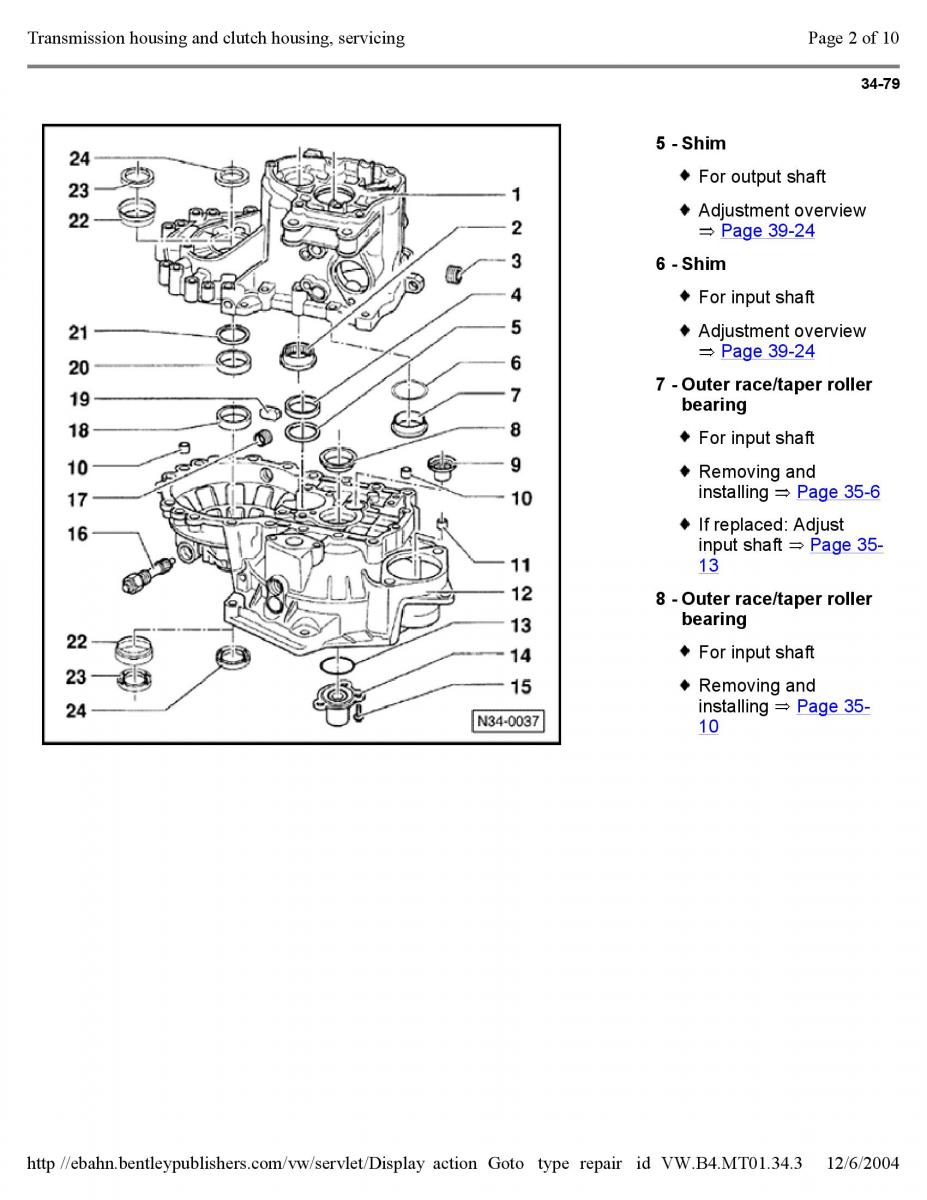 Transmission housing and clutch housing, servicing

Page 2 of 10

34-79

24
23
22
21
20
19
18
10
17
16
22
23
24
1
2
3
4
5
6
7
8
9
10
11
12
13
14
15
N34-0037

5 - Shim

♦ For output shaft

♦ Adjustment overview ⇒ Page 39-24

6 - Shim

♦ For input shaft

♦ Adjustment overview ⇒ Page 39-24

7 - Outer race/taper roller bearing

♦ For input shaft

♦ Removing and installing ⇒ Page 35-6

♦ If replaced: Adjust input shaft ⇒ Page 35-13

8 - Outer race/taper roller bearing

♦ For input shaft

♦ Removing and installing ⇒ Page 35-10

http //ebahn.bentleypublishers.com/vw/servlet/Display action Goto type repair id VW.B4.MT01.34.3 12/6/2004